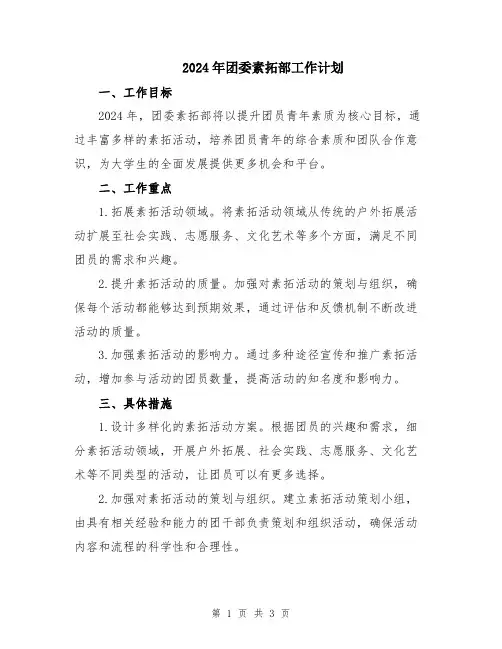 2024年团委素拓部工作计划

一、工作目标

2024年，团委素拓部将以提升团员青年素质为核心目标，通过丰富多样的素拓活动，培养团员青年的综合素质和团队合作意识，为大学生的全面发展提供更多机会和平台。

二、工作重点

1.拓展素拓活动领域。将素拓活动领域从传统的户外拓展活动扩展至社会实践、志愿服务、文化艺术等多个方面，满足不同团员的需求和兴趣。

2.提升素拓活动的质量。加强对素拓活动的策划与组织，确保每个活动都能够达到预期效果，通过评估和反馈机制不断改进活动的质量。

3.加强素拓活动的影响力。通过多种途径宣传和推广素拓活动，增加参与活动的团员数量，提高活动的知名度和影响力。

三、具体措施

1.设计多样化的素拓活动方案。根据团员的兴趣和需求，细分素拓活动领域，开展户外拓展、社会实践、志愿服务、文化艺术等不同类型的活动，让团员可以有更多选择。

2.加强对素拓活动的策划与组织。建立素拓活动策划小组，由具有相关经验和能力的团干部负责策划和组织活动，确保活动内容和流程的科学性和合理性。

第 1 页 共 3 页